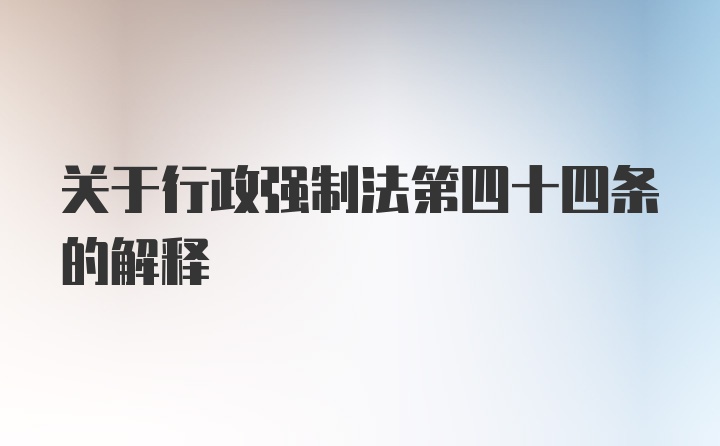 关于行政强制法第四十四条的解释